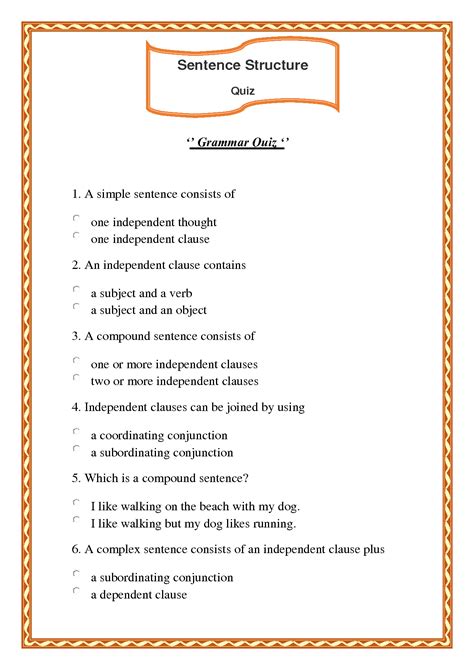 Sentence Structure

Quiz

‘’ Grammar Quiz ‘’

1. A simple sentence consists of

one independent thought
one independent clause

2. An independent clause contains

a subject and a verb
a subject and an object

3. A compound sentence consists of

one or more independent clauses
two or more independent clauses

4. Independent clauses can be joined by using

a coordinating conjunction
a subordinating conjunction

5. Which is a compound sentence?

I like walking on the beach with my dog.
I like walking but my dog likes running.

6. A complex sentence consists of an independent clause plus

a subordinating conjunction
a dependent clause